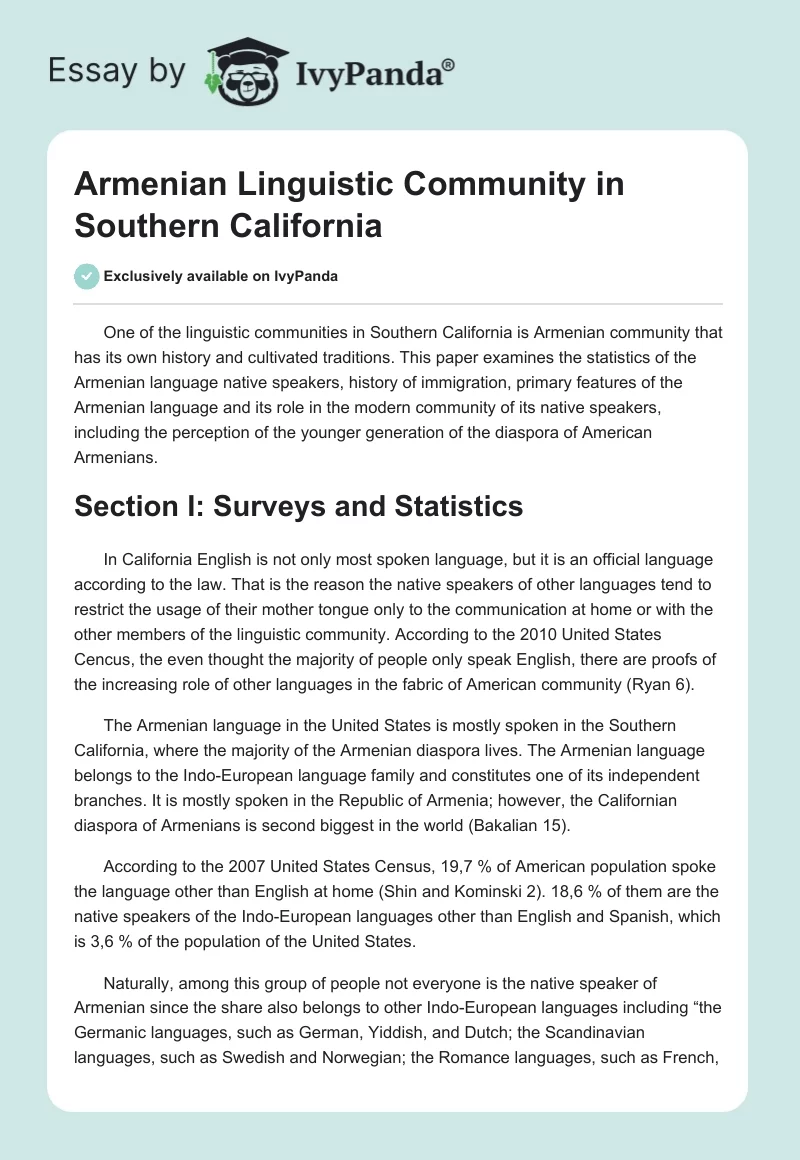 Essay by IvyPanda®

Armenian Linguistic Community in Southern California

Exclusively available on IvyPanda

One of the linguistic communities in Southern California is Armenian community that has its own history and cultivated traditions. This paper examines the statistics of the Armenian language native speakers, history of immigration, primary features of the Armenian language and its role in the modern community of its native speakers, including the perception of the younger generation of the diaspora of American Armenians.

Section I: Surveys and Statistics

In California English is not only most spoken language, but it is an official language according to the law. That is the reason the native speakers of other languages tend to restrict the usage of their mother tongue only to the communication at home or with the other members of the linguistic community. According to the 2010 United States Cencus, the even thought the majority of people only speak English, there are proofs of the increasing role of other languages in the fabric of American community (Ryan 6).

The Armenian language in the United States is mostly spoken in the Southern California, where the majority of the Armenian diaspora lives. The Armenian language belongs to the Indo-European language family and constitutes one of its independent branches. It is mostly spoken in the Republic of Armenia; however, the Californian diaspora of Armenians is second biggest in the world (Bakalian 15).

According to the 2007 United States Census, 19,7 % of American population spoke the language other than English at home (Shin and Kominski 2). 18,6 % of them are the native speakers of the Indo-European languages other than English and Spanish, which is 3,6 % of the population of the United States.

Naturally, among this group of people not everyone is the native speaker of Armenian since the share also belongs to other Indo-European languages including “the Germanic languages, such as German, Yiddish, and Dutch; the Scandinavian languages, such as Swedish and Norwegian; the Romance languages, such as French,